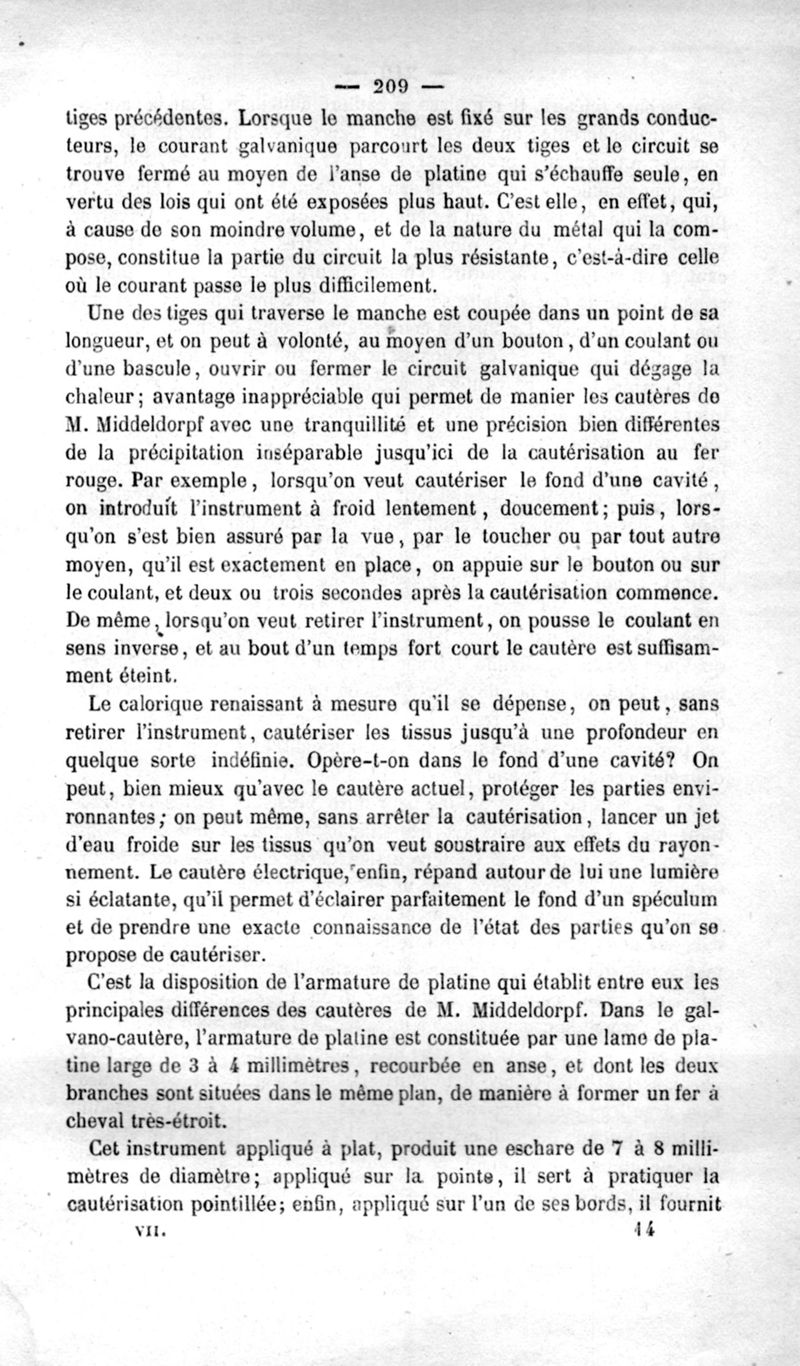 — 209 —

tiges précédentes. Lorsque le manche est fixé sur les grands conducteurs, le courant galvanique parcourt les deux tiges et le circuit se trouve fermé au moyen de l'anse de platine qui s'échauffe seule, en vertu des lois qui ont été exposées plus haut. C'est elle, en effet, qui, à cause de son moindre volume, et de la nature du métal qui la compose, constitue la partie du circuit la plus résistante, c'est-à-dire celle où le courant passe le plus difficilement.

Une des tiges qui traverse le manche est coupée dans un point de sa longueur, et on peut à volonté, au moyen d'un bouton, d'un coulant ou d'une bascule, ouvrir ou fermer le circuit galvanique qui dégage la chaleur; avantage inappréciable qui permet de manier les cautères de M. Middeldorpf avec une tranquillité et une précision bien différentes de la précipitation inséparable jusqu'ici de la cautérisation au fer rouge. Par exemple, lorsqu'on veut cautériser le fond d'une cavité, on introduit l'instrument à froid lentement, doucement; puis, lorsqu'on s'est bien assuré par la vue, par le toucher ou par tout autre moyen, qu'il est exactement en place, on appuie sur le bouton ou sur le coulant, et deux ou trois secondes après la cautérisation commence. De même, lorsqu'on veut retirer l'instrument, on pousse le coulant en sens inverse, et au bout d'un temps fort court le cautère est suffisamment éteint.

Le calorique renaissant à mesure qu'il se dépense, on peut, sans retirer l'instrument, cautériser les tissus jusqu'à une profondeur en quelque sorte indéfinie. Opère-t-on dans le fond d'une cavité? On peut, bien mieux qu'avec le cautère actuel, protéger les parties environnantes; on peut même, sans arrêter la cautérisation, lancer un jet d'eau froide sur les tissus qu'on veut soustraire aux effets du rayonnement. Le cautère électrique, enfin, répand autour de lui une lumière si éclatante, qu'il permet d'éclairer parfaitement le fond d'un spéculum et de prendre une exacte connaissance de l'état des parties qu'on se propose de cautériser.

C'est la disposition de l'armature de platine qui établit entre eux les principales différences des cautères de M. Middeldorpf. Dans le galvano-cautère, l'armature de platine est constituée par une lame de platine large de 3 à 4 millimètres, recourbée en anse, et dont les deux branches sont situées dans le même plan, de manière à former un fer à cheval très-étroit.

Cet instrument appliqué à plat, produit une eschare de 7 à 8 millimètres de diamètre; appliqué sur la pointe, il sert à pratiquer la cautérisation pointillée; enfin, appliqué sur l'un de ses bords, il fournit

VII. 14